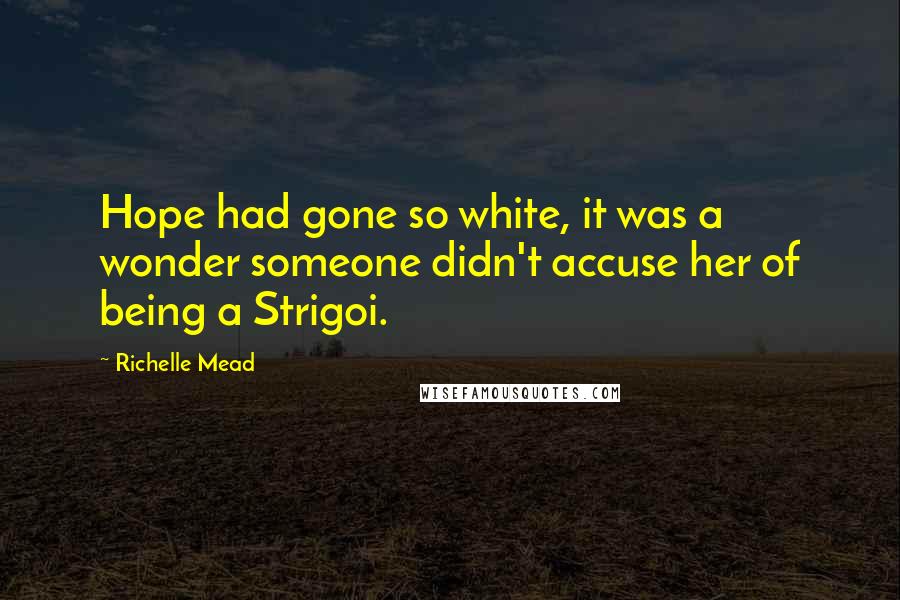 Hope had gone so white, it was a wonder someone didn't accuse her of being a Strigoi.

~ Richelle Mead

WISEFAMOUSQUOTES.COM